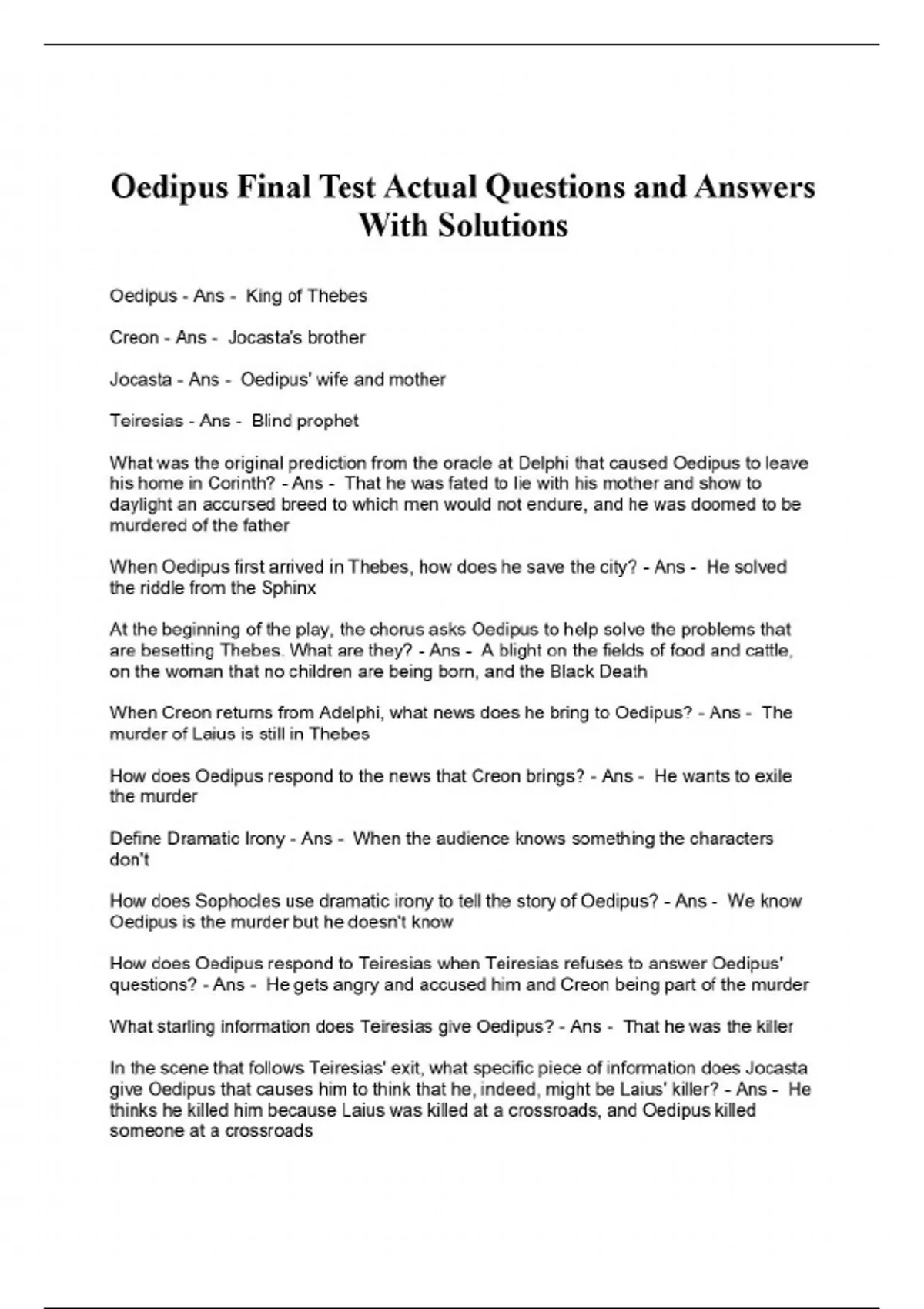 Oedipus Final Test Actual Questions and Answers With Solutions

Oedipus - Ans - King of Thebes

Creon - Ans - Jocasta's brother

Jocasta - Ans - Oedipus' wife and mother

Teiresias - Ans - Blind prophet

What was the original prediction from the oracle at Delphi that caused Oedipus to leave his home in Corinth? - Ans - That he was fated to lie with his mother and show to daylight an accursed breed to which men would not endure, and he was doomed to be murdered of the father

When Oedipus first arrived in Thebes, how does he save the city? - Ans - He solved the riddle from the Sphinx

At the beginning of the play, the chorus asks Oedipus to help solve the problems that are besetting Thebes. What are they? - Ans - A blight on the fields of food and cattle, on the woman that no children are being born, and the Black Death

When Creon returns from Adelphi, what news does he bring to Oedipus? - Ans - The murder of Laius is still in Thebes

How does Oedipus respond to the news that Creon brings? - Ans - He wants to exile the murder

Define Dramatic Irony - Ans - When the audience knows something the characters don't

How does Sophocles use dramatic irony to tell the story of Oedipus? - Ans - We know Oedipus is the murder but he doesn't know

How does Oedipus respond to Teiresias when Teiresias refuses to answer Oedipus' questions? - Ans - He gets angry and accused him and Creon being part of the murder

What starling information does Teiresias give Oedipus? - Ans - That he was the killer

In the scene that follows Teiresias' exit, what specific piece of information does Jocasta give Oedipus that causes him to think that he, indeed, might be Laius' killer? - Ans - He thinks he killed him because Laius was killed at a crossroads, and Oedipus killed someone at a crossroads